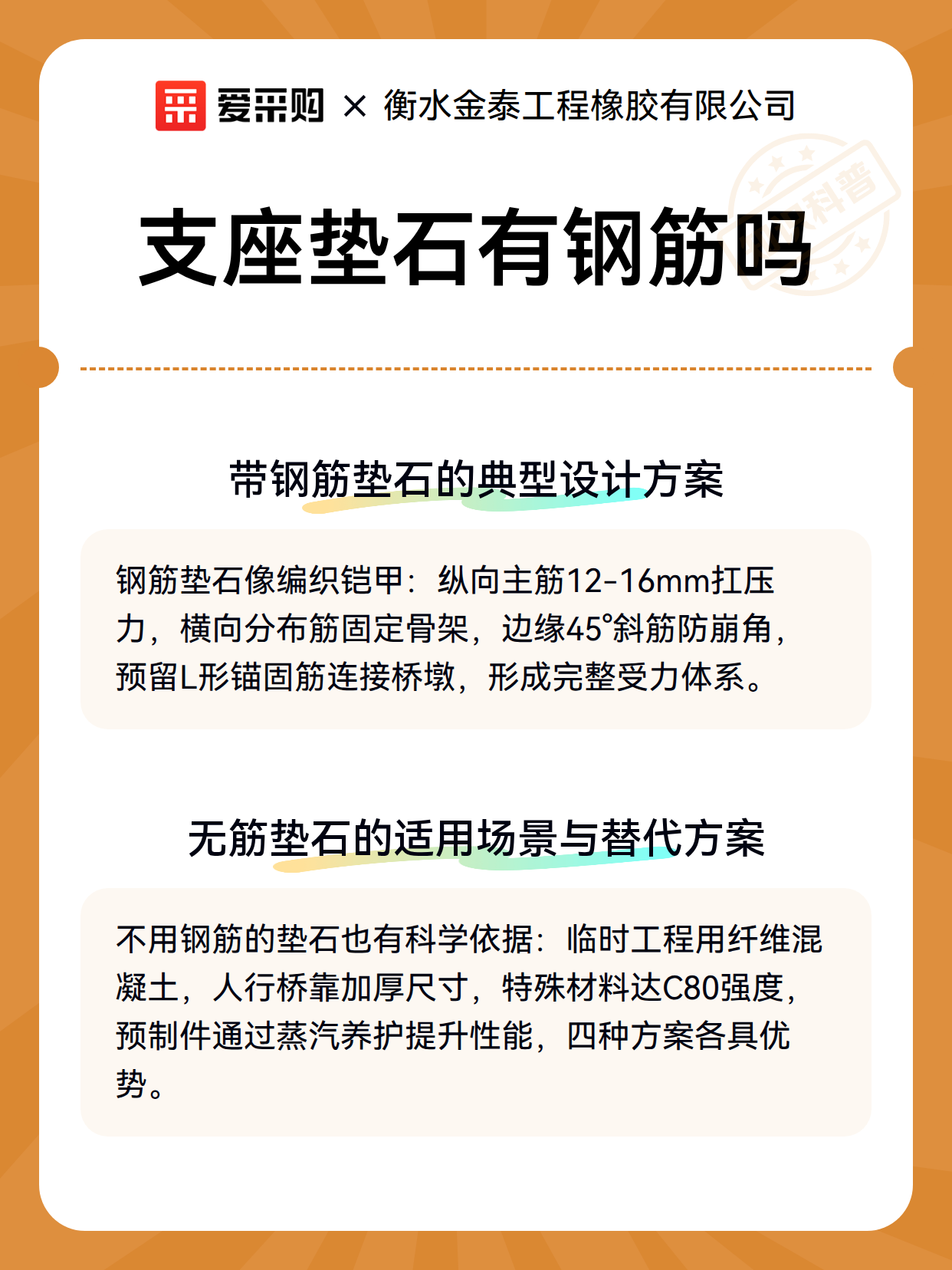 爱采购 × 衡水金泰工程橡胶有限公司

科普

支座垫石有钢筋吗

带钢筋垫石的典型设计方案

钢筋垫石像编织铠甲：纵向主筋12-16mm扛压力，横向分布筋固定骨架，边缘45°斜筋防崩角，预留L形锚固筋连接桥墩，形成完整受力体系。

无筋垫石的适用场景与替代方案

不用钢筋的垫石也有科学依据：临时工程用纤维混凝土，人行桥靠加厚尺寸，特殊材料达C80强度，预制件通过蒸汽养护提升性能，四种方案各具优势。